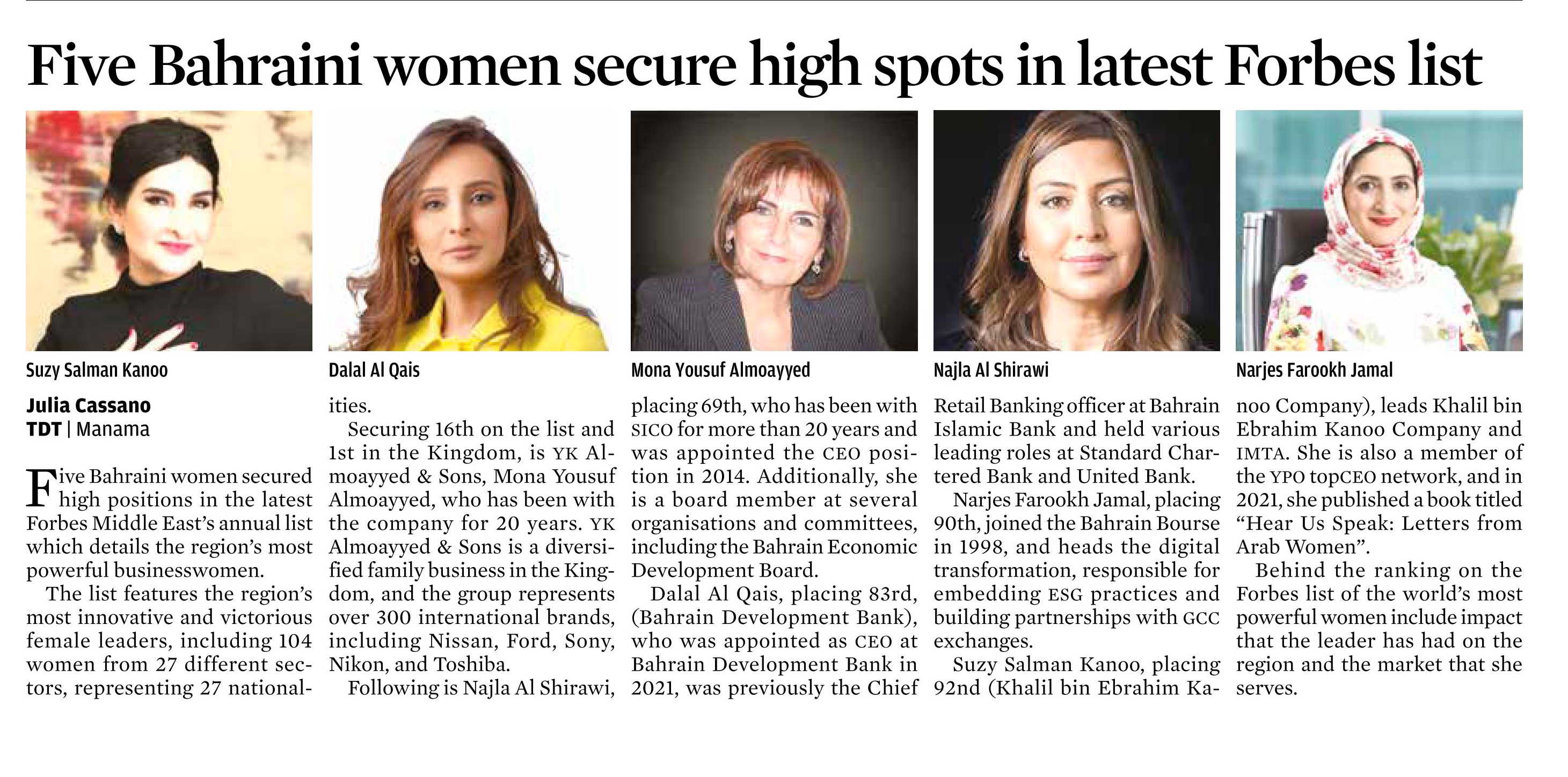 Five Bahraini women secure high spots in latest Forbes list

Suzy Salman Kanoo

Dalal Al Qais

Mona Yousuf Almoayyed

Najla Al Shirawi

Narjes Farookh Jamal

Julia Cassano
TDT | Manama

Five Bahraini women secured high positions in the latest Forbes Middle East's annual list which details the region's most powerful businesswomen.

The list features the region's most innovative and victorious female leaders, including 104 women from 27 different sectors, representing 27 nationalities.

Securing 16th on the list and 1st in the Kingdom, is YK Almoayyed & Sons, Mona Yousuf Almoayyed, who has been with the company for 20 years. YK Almoayyed & Sons is a diversified family business in the Kingdom, and the group represents over 300 international brands, including Nissan, Ford, Sony, Nikon, and Toshiba.

Following is Najla Al Shirawi, placing 69th, who has been with SICO for more than 20 years and was appointed the CEO position in 2014. Additionally, she is a board member at several organisations and committees, including the Bahrain Economic Development Board.

Dalal Al Qais, placing 83rd, (Bahrain Development Bank), who was appointed as CEO at Bahrain Development Bank in 2021, was previously the Chief Retail Banking officer at Bahrain Islamic Bank and held various leading roles at Standard Chartered Bank and United Bank.

Narjes Farookh Jamal, placing 90th, joined the Bahrain Bourse in 1998, and heads the digital transformation, responsible for embedding ESG practices and building partnerships with GCC exchanges.

Suzy Salman Kanoo, placing 92nd (Khalil bin Ebrahim Kanoo Company), leads Khalil bin Ebrahim Kanoo Company and IMTA. She is also a member of the YPO topCEO network, and in 2021, she published a book titled "Hear Us Speak: Letters from Arab Women".

Behind the ranking on the Forbes list of the world's most powerful women include impact that the leader has had on the region and the market that she serves.